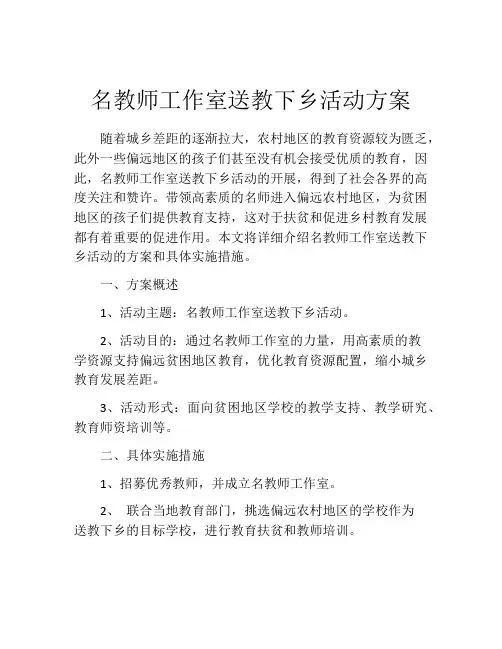 名教师工作室送教下乡活动方案

随着城乡差距的逐渐拉大，农村地区的教育资源较为匮乏，此外一些偏远地区的孩子们甚至没有机会接受优质的教育，因此，名教师工作室送教下乡活动的开展，得到了社会各界的高度关注和赞许。带领高素质的名师进入偏远农村地区，为贫困地区的孩子们提供教育支持，这对于扶贫和促进乡村教育发展都有着重要的促进作用。本文将详细介绍名教师工作室送教下乡活动的方案和具体实施措施。

一、方案概述

1、活动主题：名教师工作室送教下乡活动。

2、活动目的：通过名教师工作室的力量，用高素质的教学资源支持偏远贫困地区教育，优化教育资源配置，缩小城乡教育发展差距。

3、活动形式：面向贫困地区学校的教学支持、教学研究、教育师资培训等。

二、具体实施措施

1、招募优秀教师，并成立名教师工作室。

2、 联合当地教育部门，挑选偏远农村地区的学校作为送教下乡的目标学校，进行教育扶贫和教师培训。